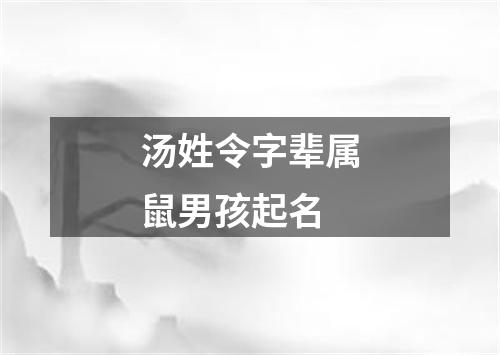 汤姓令字辈属鼠男孩起名